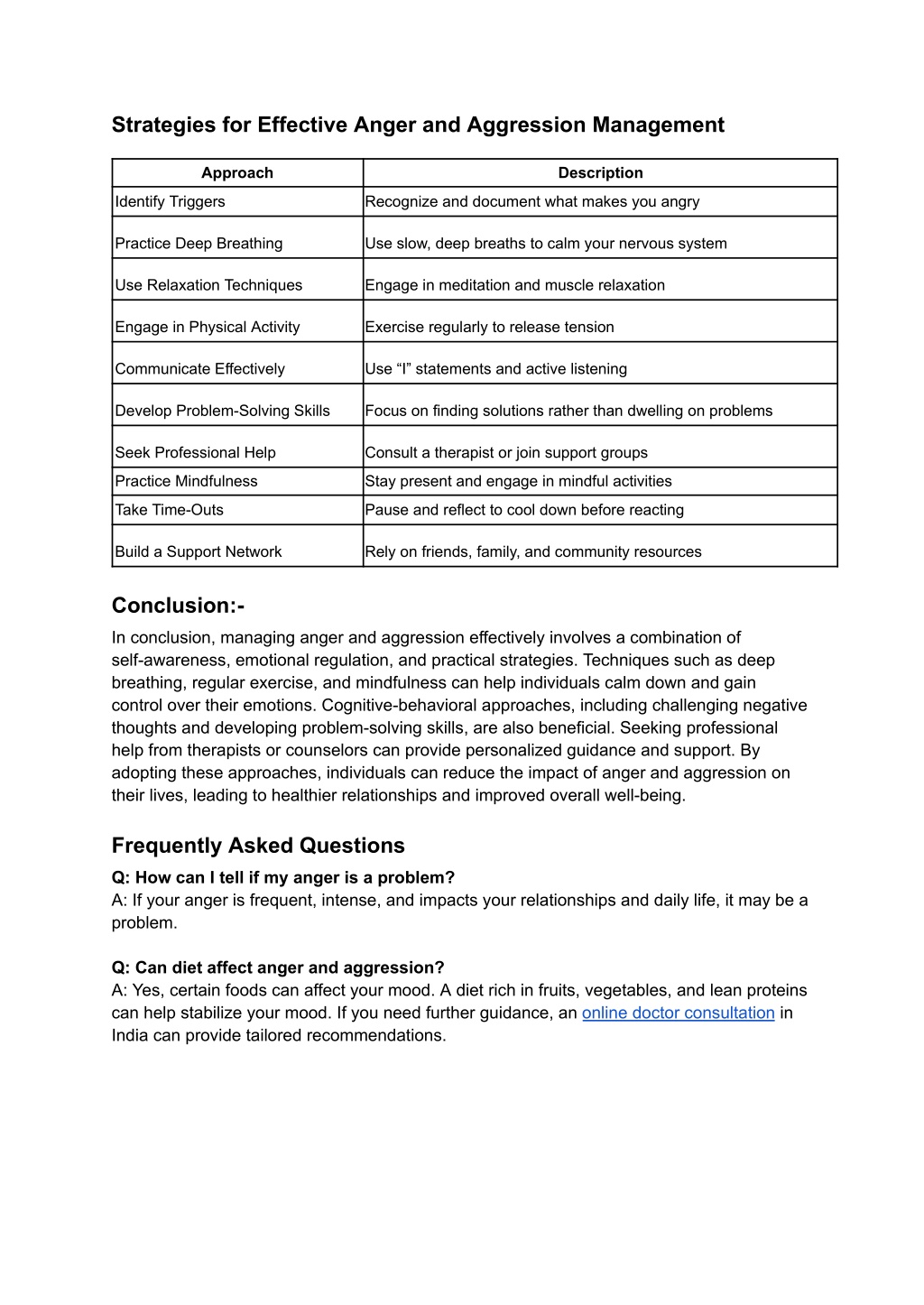 Strategies for Effective Anger and Aggression Management

| Approach | Description |
|---|---|
| Identify Triggers | Recognize and document what makes you angry |
| Practice Deep Breathing | Use slow, deep breaths to calm your nervous system |
| Use Relaxation Techniques | Engage in meditation and muscle relaxation |
| Engage in Physical Activity | Exercise regularly to release tension |
| Communicate Effectively | Use “I” statements and active listening |
| Develop Problem-Solving Skills | Focus on finding solutions rather than dwelling on problems |
| Seek Professional Help | Consult a therapist or join support groups |
| Practice Mindfulness | Stay present and engage in mindful activities |
| Take Time-Outs | Pause and reflect to cool down before reacting |
| Build a Support Network | Rely on friends, family, and community resources |

Conclusion:-

In conclusion, managing anger and aggression effectively involves a combination of self-awareness, emotional regulation, and practical strategies. Techniques such as deep breathing, regular exercise, and mindfulness can help individuals calm down and gain control over their emotions. Cognitive-behavioral approaches, including challenging negative thoughts and developing problem-solving skills, are also beneficial. Seeking professional help from therapists or counselors can provide personalized guidance and support. By adopting these approaches, individuals can reduce the impact of anger and aggression on their lives, leading to healthier relationships and improved overall well-being.

Frequently Asked Questions

Q: How can I tell if my anger is a problem?
A: If your anger is frequent, intense, and impacts your relationships and daily life, it may be a problem.

Q: Can diet affect anger and aggression?
A: Yes, certain foods can affect your mood. A diet rich in fruits, vegetables, and lean proteins can help stabilize your mood. If you need further guidance, an online doctor consultation in India can provide tailored recommendations.